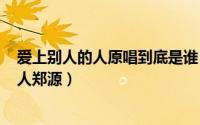 爱上别人的人原唱到底是谁
人郑源）